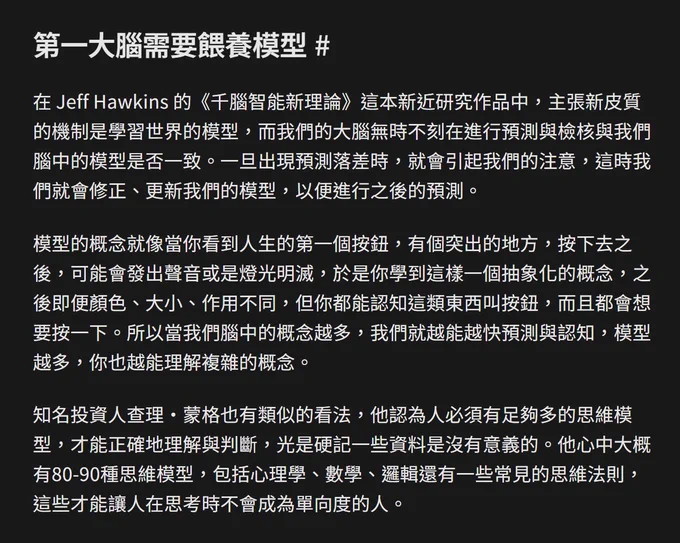 第一大腦需要餵養模型 #

在 Jeff Hawkins 的《千腦智能新理論》這本新近研究作品中，主張新皮質的機制是學習世界的模型，而我們的大腦無時不刻在進行預測與檢核與我們腦中的模型是否一致。一旦出現預測落差時，就會引起我們的注意，這時我們就會修正、更新我們的模型，以便進行之後的預測。

模型的概念就像當你看到人生的第一個按鈕，有個突出的地方，按下去之後，可能會發出聲音或是燈光明滅，於是你學到這樣一個抽象化的概念，之後即便顏色、大小、作用不同，但你都能認知這類東西叫按鈕，而且都會想要按一下。所以當我們腦中的概念越多，我們就越能越快預測與認知，模型越多，你也越能理解複雜的概念。

知名投資人查理・蒙格也有類似的看法，他認為人必須有足夠多的思維模型，才能正確地理解與判斷，光是硬記一些資料是沒有意義的。他心中大概有80-90種思維模型，包括心理學、數學、邏輯還有一些常見的思維法則，這些才能讓人在思考時不會成為單向度的人。